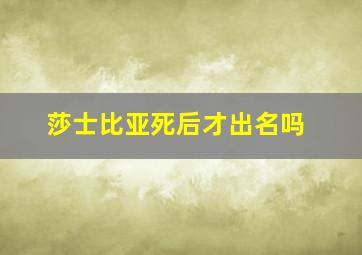 莎士比亚死后才出名吗